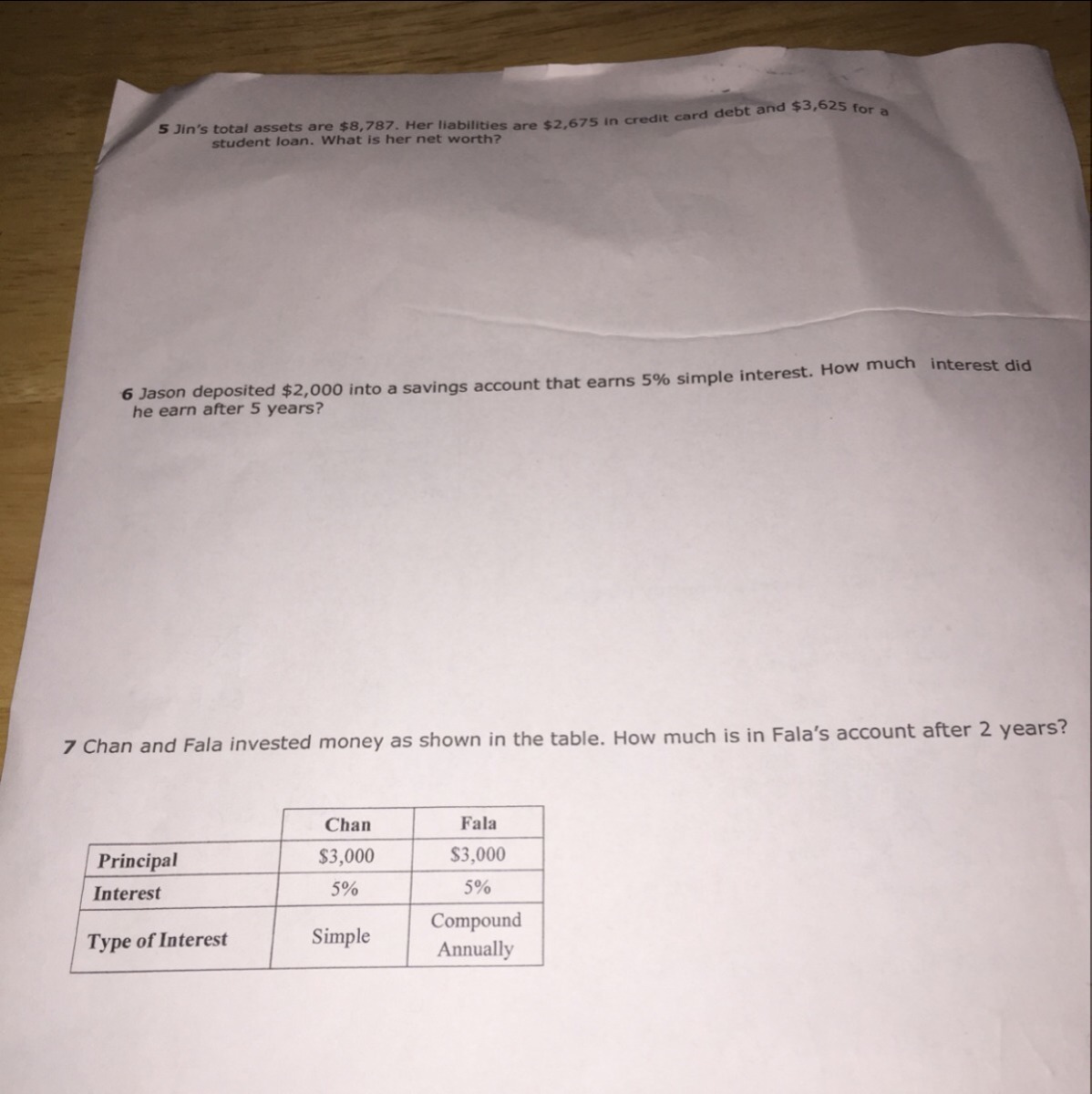 5 Jin's total assets are $8,787. Her liabilities are $2,675 in credit card debt and $3,625 for a student loan. What is her net worth?

6 Jason deposited $2,000 into a savings account that earns 5% simple interest. How much interest did he earn after 5 years?

7 Chan and Fala invested money as shown in the table. How much is in Fala's account after 2 years?

| | Chan | Fala |
|---|---|---|
| Principal | $3,000 | $3,000 |
| Interest | 5% | 5% |
| Type of Interest | Simple | Compound Annually |